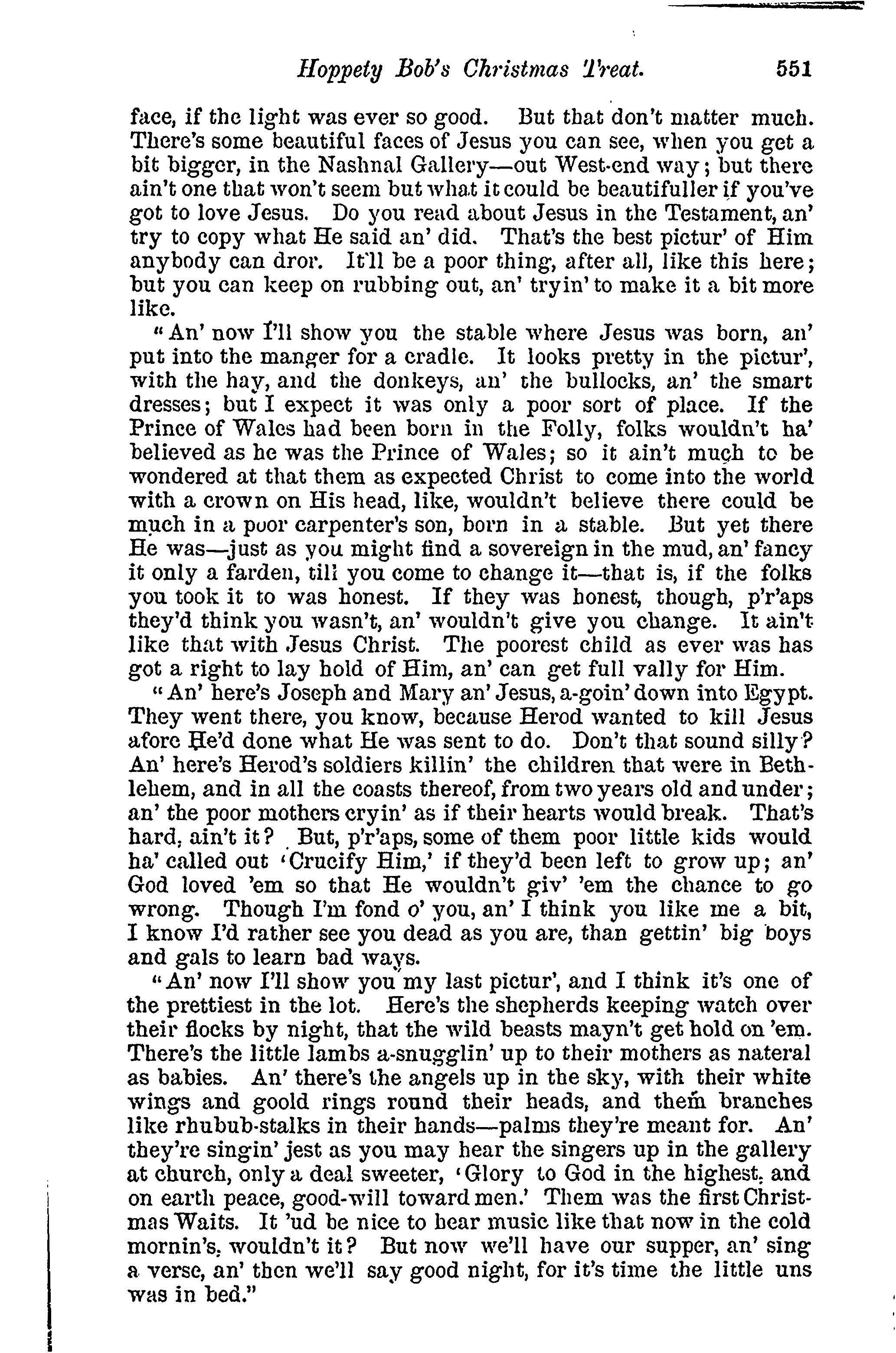 Hoppety Bob's Christmas Treat. 551

face, if the light was ever so good. But that don't matter much. There's some beautiful faces of Jesus you can see, when you get a bit bigger, in the Nashnal Gallery—out West-end way; but there ain't one that won't seem but what it could be beautifuller if you've got to love Jesus. Do you read about Jesus in the Testament, an' try to copy what He said an' did. That's the best pictur' of Him anybody can dror. It'll be a poor thing, after all, like this here; but you can keep on rubbing out, an' tryin' to make it a bit more like.

"An' now I'll show you the stable where Jesus was born, an' put into the manger for a cradle. It looks pretty in the pictur', with the hay, and the donkeys, an' the bullocks, an' the smart dresses; but I expect it was only a poor sort of place. If the Prince of Wales had been born in the Folly, folks wouldn't ha' believed as he was the Prince of Wales; so it ain't much to be wondered at that them as expected Christ to come into the world with a crown on His head, like, wouldn't believe there could be much in a poor carpenter's son, born in a stable. But yet there He was—just as you might find a sovereign in the mud, an' fancy it only a farden, till you come to change it—that is, if the folks you took it to was honest. If they was honest, though, p'r'aps they'd think you wasn't, an' wouldn't give you change. It ain't like that with Jesus Christ. The poorest child as ever was has got a right to lay hold of Him, an' can get full vally for Him.

"An' here's Joseph and Mary an' Jesus, a-goin' down into Egypt. They went there, you know, because Herod wanted to kill Jesus afore He'd done what He was sent to do. Don't that sound silly? An' here's Herod's soldiers killin' the children that were in Bethlehem, and in all the coasts thereof, from two years old and under; an' the poor mothers cryin' as if their hearts would break. That's hard, ain't it? But, p'r'aps, some of them poor little kids would ha' called out 'Crucify Him,' if they'd been left to grow up; an' God loved 'em so that He wouldn't giv' 'em the chance to go wrong. Though I'm fond o' you, an' I think you like me a bit, I know I'd rather see you dead as you are, than gettin' big boys and gals to learn bad ways.

"An' now I'll show you my last pictur', and I think it's one of the prettiest in the lot. Here's the shepherds keeping watch over their flocks by night, that the wild beasts mayn't get hold on 'em. There's the little lambs a-snugglin' up to their mothers as nateral as babies. An' there's the angels up in the sky, with their white wings and goold rings round their heads, and them branches like rhubub-stalks in their hands—palms they're meant for. An' they're singin' jest as you may hear the singers up in the gallery at church, only a deal sweeter, 'Glory to God in the highest, and on earth peace, good-will toward men.' Them was the first Christmas Waits. It 'ud be nice to hear music like that now in the cold mornin's, wouldn't it? But now we'll have our supper, an' sing a verse, an' then we'll say good night, for it's time the little uns was in bed."